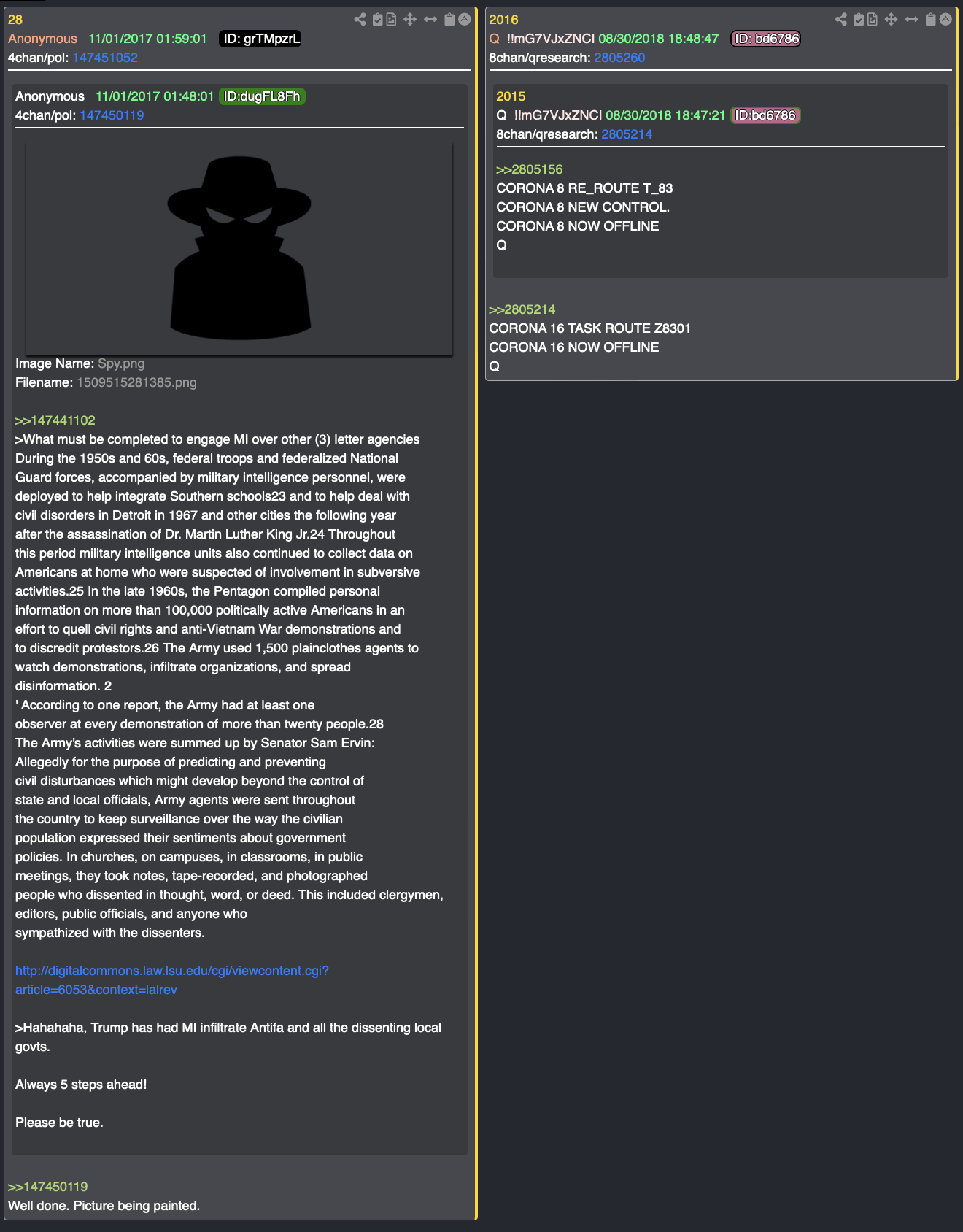 28
Anonymous 11/01/2017 01:59:01 ID: grTMpzrL
4chan/pol: 147451052

Anonymous 11/01/2017 01:48:01 ID:dugFL8Fh
4chan/pol: 147450119

Image Name: Spy.png
Filename: 1509515281385.png

>>147441102
>What must be completed to engage MI over other (3) letter agencies
During the 1950s and 60s, federal troops and federalized National Guard forces, accompanied by military intelligence personnel, were deployed to help integrate Southern schools23 and to help deal with civil disorders in Detroit in 1967 and other cities the following year after the assassination of Dr. Martin Luther King Jr.24 Throughout this period military intelligence units also continued to collect data on Americans at home who were suspected of involvement in subversive activities.25 In the late 1960s, the Pentagon compiled personal information on more than 100,000 politically active Americans in an effort to quell civil rights and anti-Vietnam War demonstrations and to discredit protestors.26 The Army used 1,500 plainclothes agents to watch demonstrations, infiltrate organizations, and spread disinformation. 2
' According to one report, the Army had at least one observer at every demonstration of more than twenty people.28
The Army's activities were summed up by Senator Sam Ervin:
Allegedly for the purpose of predicting and preventing civil disturbances which might develop beyond the control of state and local officials, Army agents were sent throughout the country to keep surveillance over the way the civilian population expressed their sentiments about government policies. In churches, on campuses, in classrooms, in public meetings, they took notes, tape-recorded, and photographed people who dissented in thought, word, or deed. This included clergymen, editors, public officials, and anyone who sympathized with the dissenters.

http://digitalcommons.law.lsu.edu/cgi/viewcontent.cgi?article=6053&context=lalrev

>Hahahaha, Trump has had MI infiltrate Antifa and all the dissenting local govts.

Always 5 steps ahead!

Please be true.

>>147450119
Well done. Picture being painted.

2016
Q !!mG7VJxZNCI 08/30/2018 18:48:47 ID: bd6786
8chan/qresearch: 2805260

2015
Q !!mG7VJxZNCI 08/30/2018 18:47:21 ID:bd6786
8chan/qresearch: 2805214

>>2805156
CORONA 8 RE_ROUTE T_83
CORONA 8 NEW CONTROL.
CORONA 8 NOW OFFLINE
Q

>>2805214
CORONA 16 TASK ROUTE Z8301
CORONA 16 NOW OFFLINE
Q